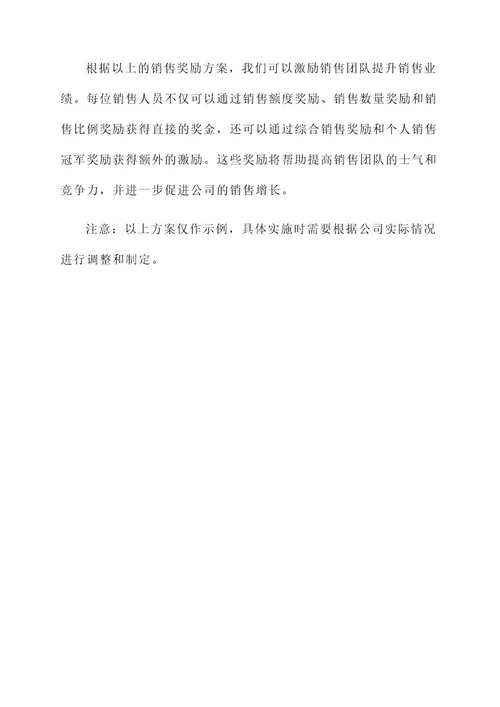 根据以上的销售奖励方案，我们可以激励销售团队提升销售业绩。每位销售人员不仅可以通过销售额度奖励、销售数量奖励和销售比例奖励获得直接的奖金，还可以通过综合销售奖励和个人销售冠军奖励获得额外的激励。这些奖励将帮助提高销售团队的士气和竞争力，并进一步促进公司的销售增长。

注意：以上方案仅作示例，具体实施时需要根据公司实际情况进行调整和制定。